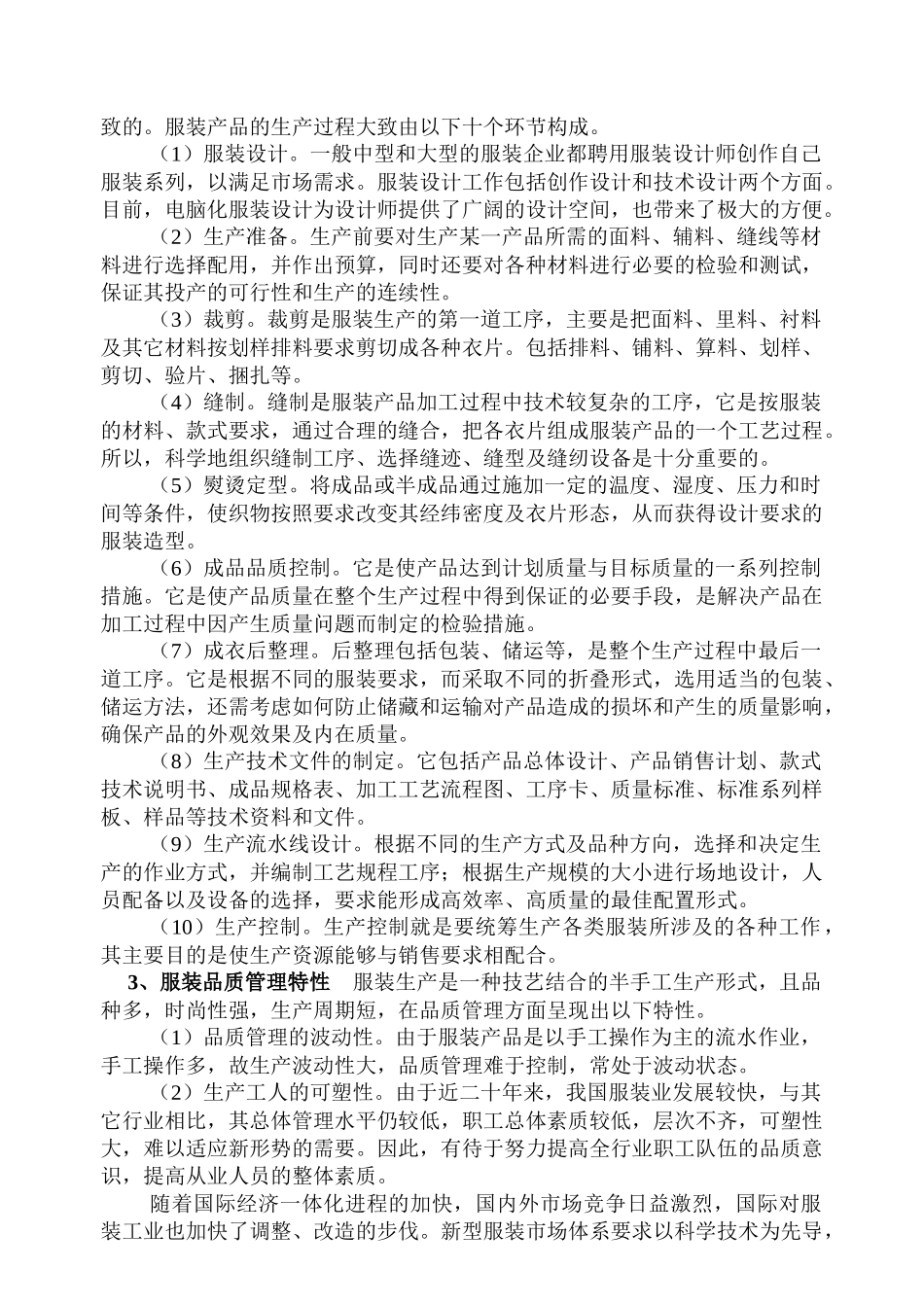 致的。服装产品的生产过程大致由以下十个环节构成。

（1）服装设计。一般中型和大型的服装企业都聘用服装设计师创作自己服装系列，以满足市场需求。服装设计工作包括创作设计和技术设计两个方面。目前，电脑化服装设计为设计师提供了广阔的设计空间，也带来了极大的方便。

（2）生产准备。生产前要对生产某一产品所需的面料、辅料、缝线等材料进行选择配用，并作出预算，同时还要对各种材料进行必要的检验和测试，保证其投产的可行性和生产的连续性。

（3）裁剪。裁剪是服装生产的第一道工序，主要是把面料、里料、衬料及其它材料按划样排料要求剪切成各种衣片。包括排料、铺料、算料、划样、剪切、验片、捆扎等。

（4）缝制。缝制是服装产品加工过程中技术较复杂的工序，它是按服装的材料、款式要求，通过合理的缝合，把各衣片组成服装产品的一个工艺过程。所以，科学地组织缝制工序、选择缝迹、缝型及缝纫设备是十分重要的。

（5）熨烫定型。将成品或半成品通过施加一定的温度、湿度、压力和时间等条件，使织物按照要求改变其经纬密度及衣片形态，从而获得设计要求的服装造型。

（6）成品品质控制。它是使产品达到计划质量与目标质量的一系列控制措施。它是使产品质量在整个生产过程中得到保证的必要手段，是解决产品在加工过程中因产生质量问题而制定的检验措施。

（7）成衣后整理。后整理包括包装、储运等，是整个生产过程中最后一道工序。它是根据不同的服装要求，而采取不同的折叠形式，选用适当的包装、储运方法，还需考虑如何防止储藏和运输对产品造成的损坏和产生的质量影响，确保产品的外观效果及内在质量。

（8）生产技术文件的制定。它包括产品总体设计、产品销售计划、款式技术说明书、成品规格表、加工工艺流程图、工序卡、质量标准、标准系列样板、样品等技术资料和文件。

（9）生产流水线设计。根据不同的生产方式及品种方向，选择和决定生产的作业方式，并编制工艺规程工序；根据生产规模的大小进行场地设计，人员配备以及设备的选择，要求能形成高效率、高质量的最佳配置形式。

（10）生产控制。生产控制就是要统筹生产各类服装所涉及的各种工作，其主要目的是使生产资源能够与销售要求相配合。

3、服装品质管理特性　服装生产是一种技艺结合的半手工生产形式，且品种多，时尚性强，生产周期短，在品质管理方面呈现出以下特性。

（1）品质管理的波动性。由于服装产品是以手工操作为主的流水作业，手工操作多，故生产波动性大，品质管理难于控制，常处于波动状态。

（2）生产工人的可塑性。由于近二十年来，我国服装业发展较快，与其它行业相比，其总体管理水平仍较低，职工总体素质较低，层次不齐，可塑性大，难以适应新形势的需要。因此，有待于努力提高全行业职工队伍的品质意识，提高从业人员的整体素质。

随着国际经济一体化进程的加快，国内外市场竞争日益激烈，国际对服装工业也加快了调整、改造的步伐。新型服装市场体系要求以科学技术为先导，